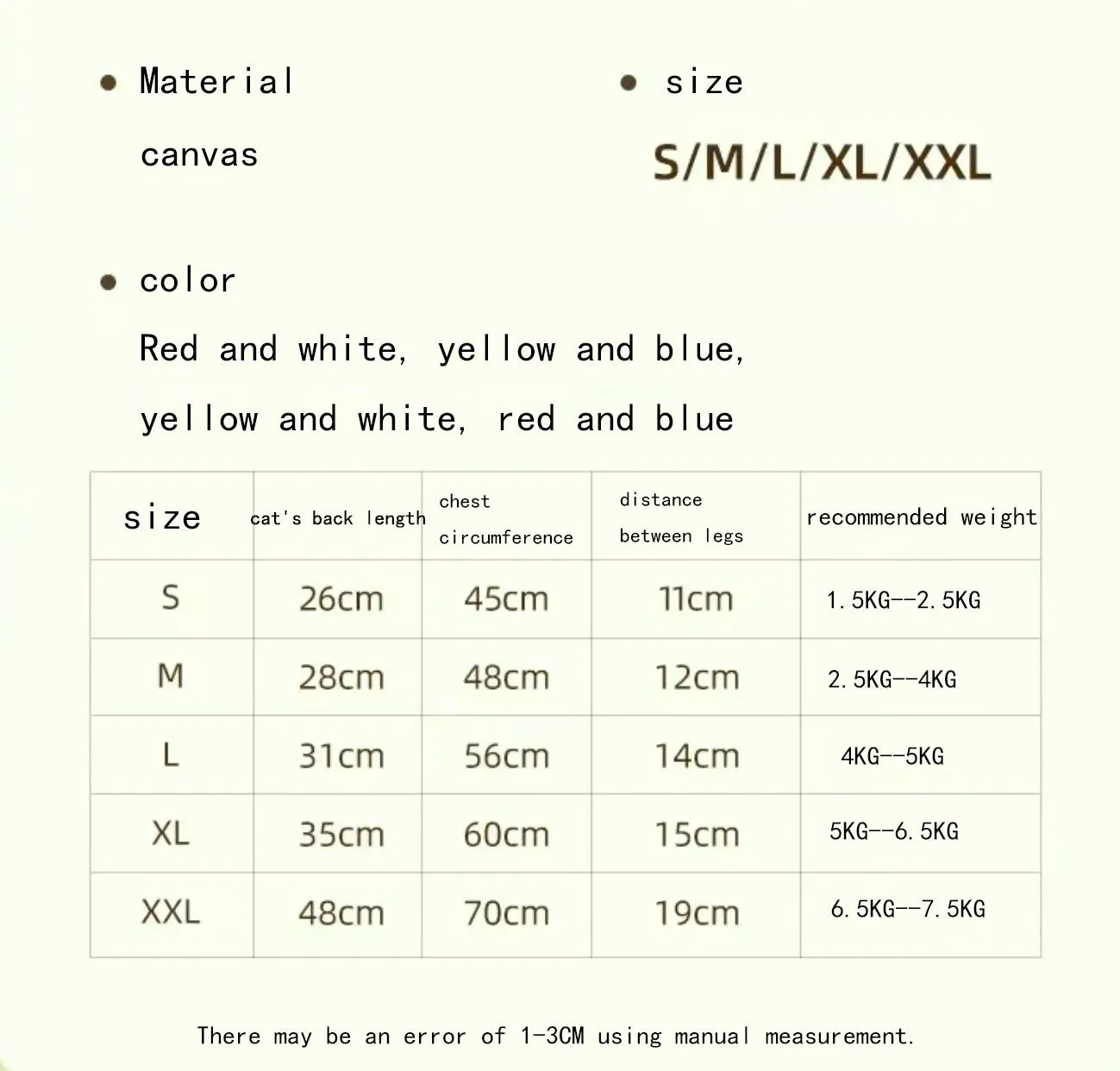 • Material

canvas

• size

S/M/L/XL/XXL

• color

Red and white, yellow and blue, yellow and white, red and blue

| size | cat's back length | chest circumference | distance between legs | recommended weight |
|---|---|---|---|---|
| S | 26cm | 45cm | 11cm | 1.5KG--2.5KG |
| M | 28cm | 48cm | 12cm | 2.5KG--4KG |
| L | 31cm | 56cm | 14cm | 4KG--5KG |
| XL | 35cm | 60cm | 15cm | 5KG--6.5KG |
| XXL | 48cm | 70cm | 19cm | 6.5KG--7.5KG |

There may be an error of 1-3CM using manual measurement.